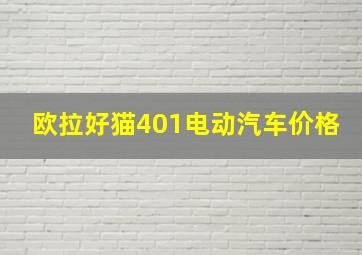 欧拉好猫401电动汽车价格